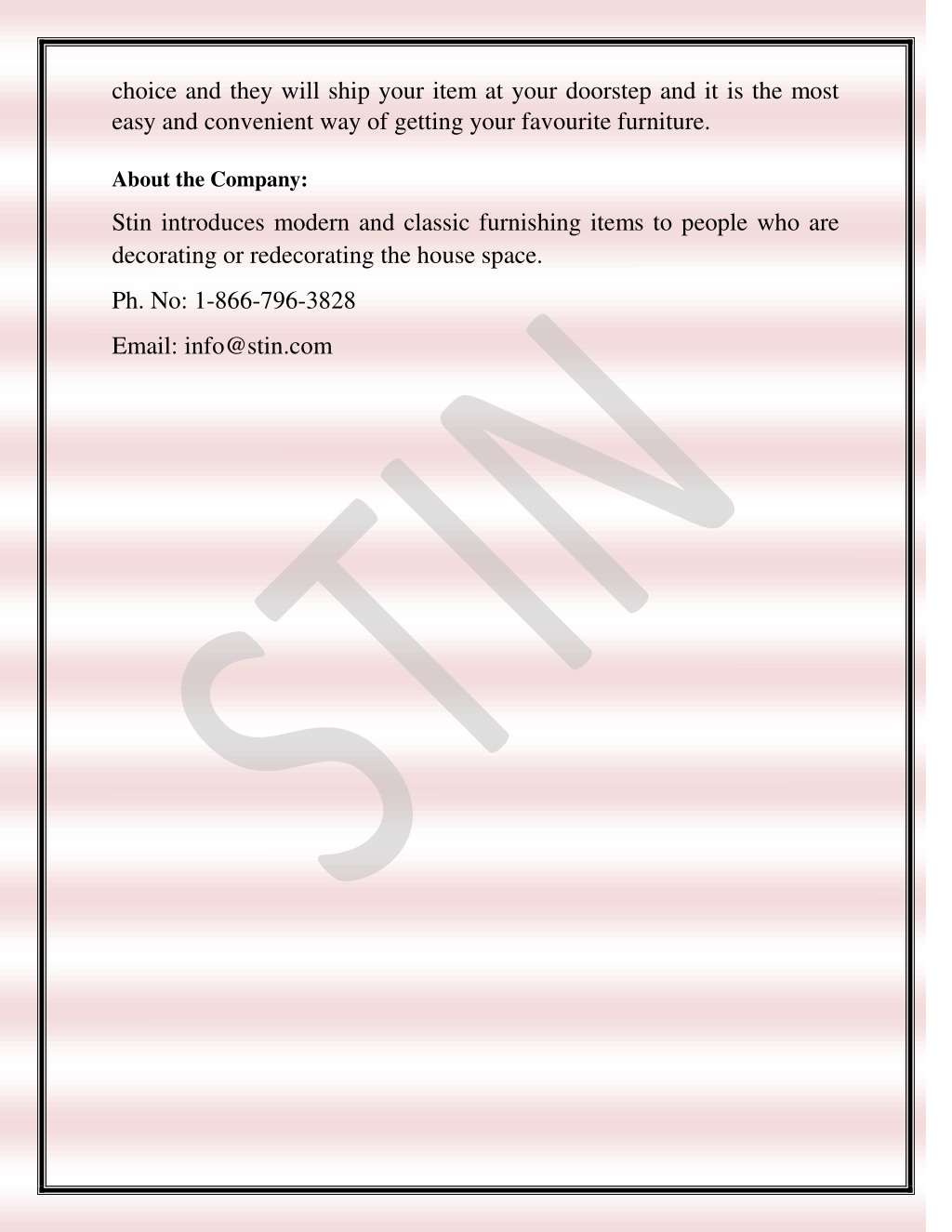 choice and they will ship your item at your doorstep and it is the most easy and convenient way of getting your favourite furniture.

About the Company:

Stin introduces modern and classic furnishing items to people who are decorating or redecorating the house space.

Ph. No: 1-866-796-3828

Email: info@stin.com

STIN